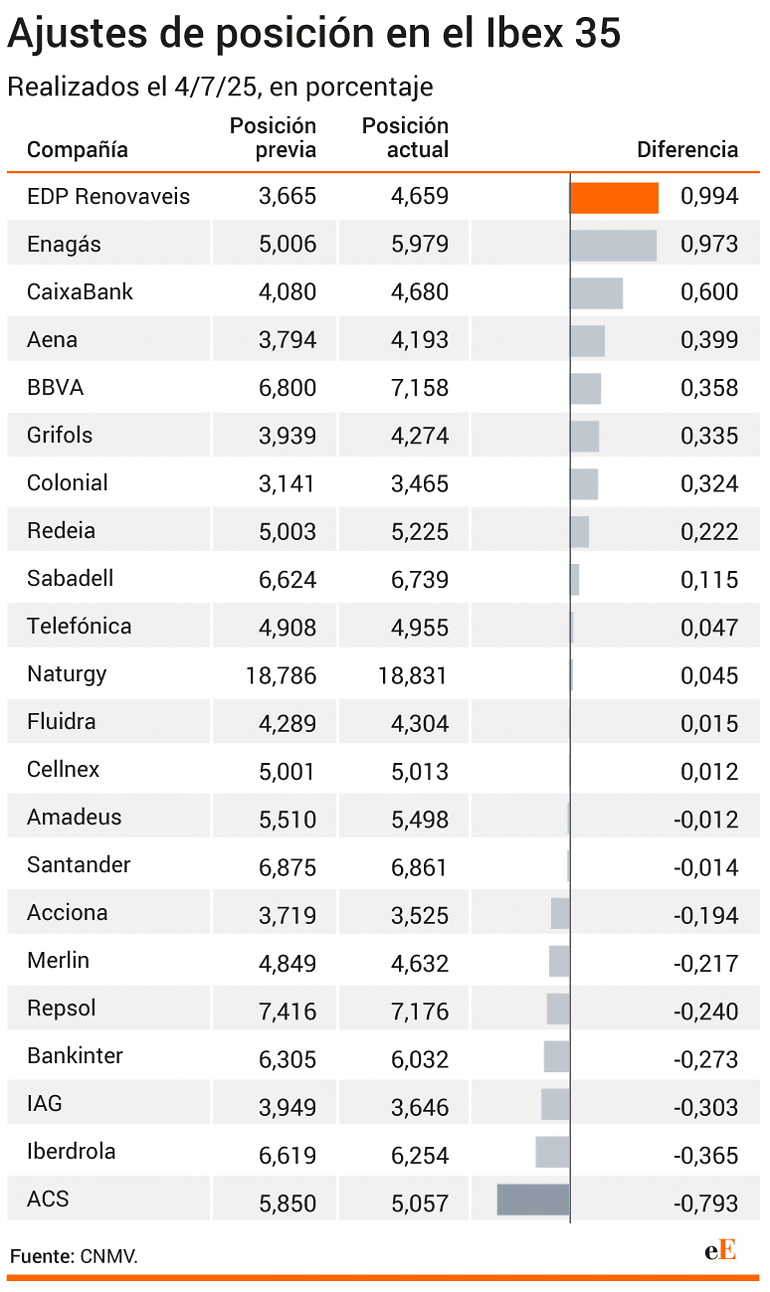 Ajustes de posición en el Ibex 35

Realizados el 4/7/25, en porcentaje

| Compañía | Posición previa | Posición actual | Diferencia |
|---|---|---|---|
| EDP Renovaveis | 3,665 | 4,659 | 0,994 |
| Enagás | 5,006 | 5,979 | 0,973 |
| CaixaBank | 4,080 | 4,680 | 0,600 |
| Aena | 3,794 | 4,193 | 0,399 |
| BBVA | 6,800 | 7,158 | 0,358 |
| Grifols | 3,939 | 4,274 | 0,335 |
| Colonial | 3,141 | 3,465 | 0,324 |
| Redeia | 5,003 | 5,225 | 0,222 |
| Sabadell | 6,624 | 6,739 | 0,115 |
| Telefónica | 4,908 | 4,955 | 0,047 |
| Naturgy | 18,786 | 18,831 | 0,045 |
| Fluidra | 4,289 | 4,304 | 0,015 |
| Cellnex | 5,001 | 5,013 | 0,012 |
| Amadeus | 5,510 | 5,498 | -0,012 |
| Santander | 6,875 | 6,861 | -0,014 |
| Acciona | 3,719 | 3,525 | -0,194 |
| Merlin | 4,849 | 4,632 | -0,217 |
| Repsol | 7,416 | 7,176 | -0,240 |
| Bankinter | 6,305 | 6,032 | -0,273 |
| IAG | 3,949 | 3,646 | -0,303 |
| Iberdrola | 6,619 | 6,254 | -0,365 |
| ACS | 5,850 | 5,057 | -0,793 |

Fuente: CNMV.

eE